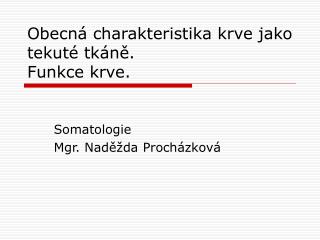 Obecná charakteristika krve jako tekuté tkáně.
Funkce krve.

Somatologie
Mgr. Naděžda Procházková